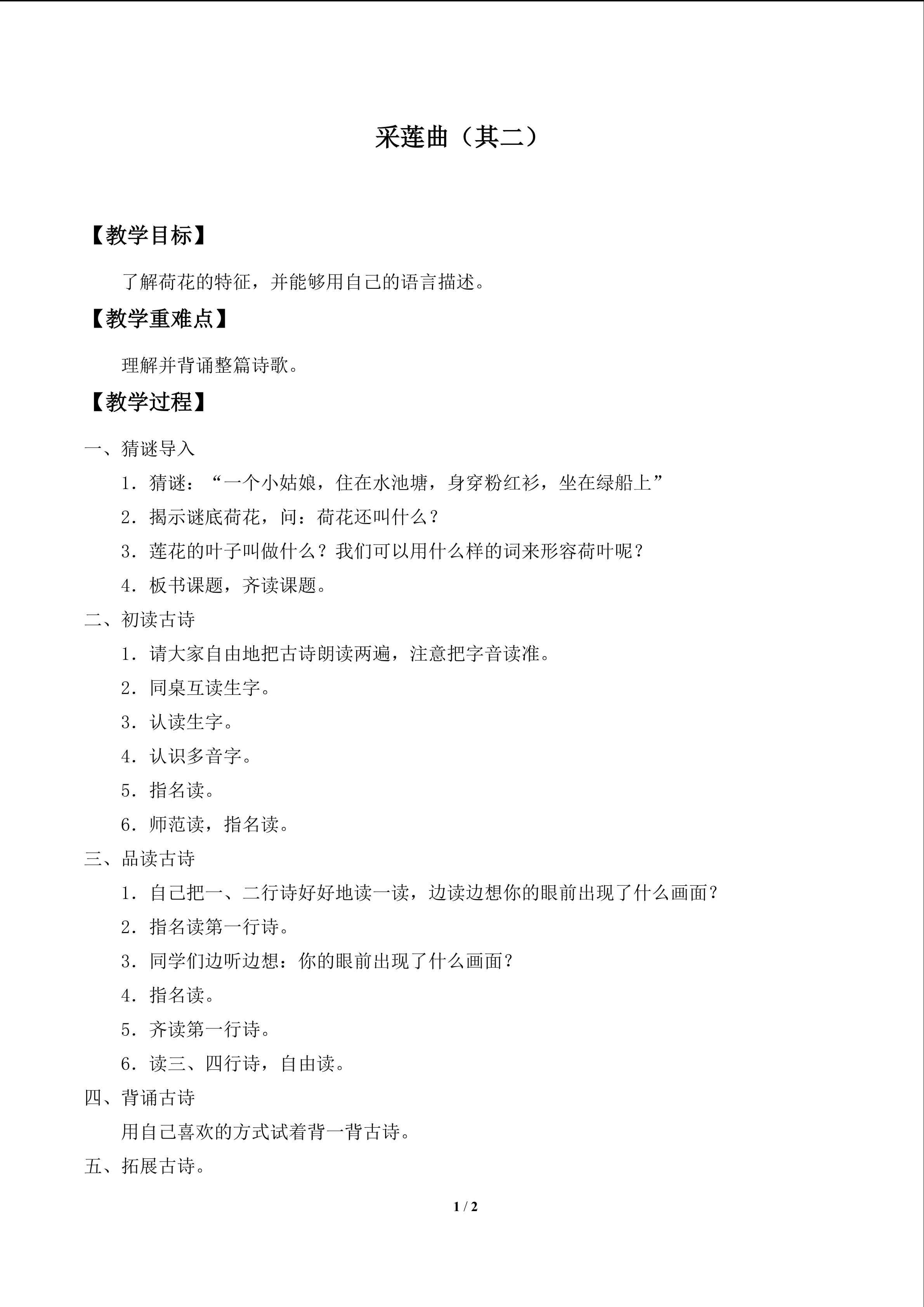 采莲曲（其二）

【教学目标】

了解荷花的特征，并能够用自己的语言描述。

【教学重难点】

理解并背诵整篇诗歌。

【教学过程】

一、猜谜导入

1.猜谜：“一个小姑娘，住在水池塘，身穿粉红衫，坐在绿船上”

2.揭示谜底荷花，问：荷花还叫什么？

3.莲花的叶子叫做什么？我们可以用什么样的词来形容荷叶呢？

4.板书课题，齐读课题。

二、初读古诗

1.请大家自由地把古诗朗读两遍，注意把字音读准。

2.同桌互读生字。

3.认读生字。

4.认识多音字。

5.指名读。

6.师范读，指名读。

三、品读古诗

1.自己把一、二行诗好好地读一读，边读边想你的眼前出现了什么画面？

2.指名读第一行诗。

3.同学们边听边想：你的眼前出现了什么画面？

4.指名读。

5.齐读第一行诗。

6.读三、四行诗，自由读。

四、背诵古诗

用自己喜欢的方式试着背一背古诗。

五、拓展古诗。

1 / 2